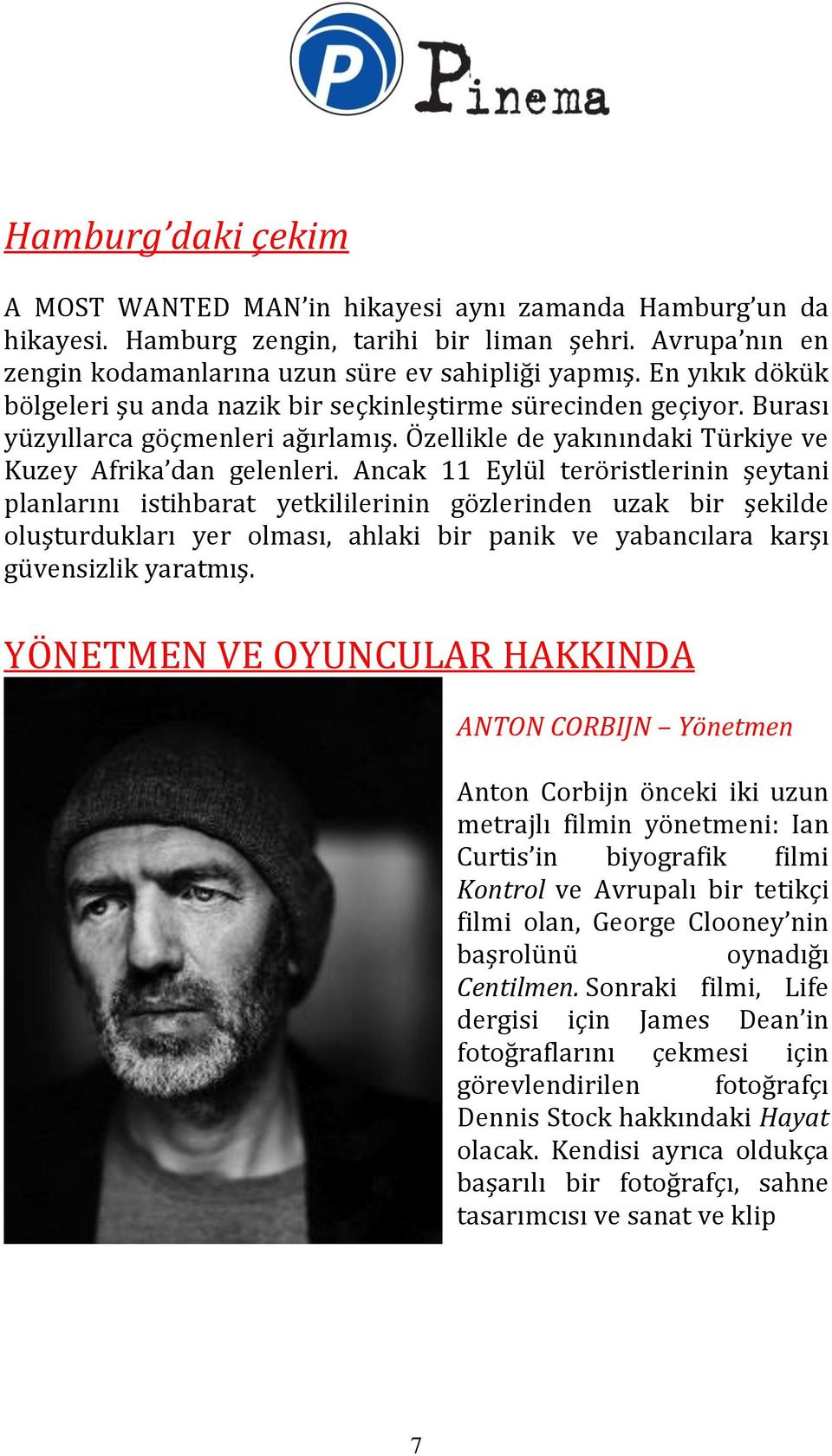 P Pinema

Hamburg'daki çekim

A MOST WANTED MAN'in hikayesi aynı zamanda Hamburg'un da hikayesi. Hamburg zengin, tarihi bir liman şehri. Avrupa'nın en zengin kodamanlarına uzun süre ev sahipliği yapmış. En yıkık dökük bölgeleri şu anda nazik bir seçkinleştirme sürecinden geçiyor. Burası yüzyıllarca göçmenleri ağırlamış. Özellikle de yakınındaki Türkiye ve Kuzey Afrika'dan gelenleri. Ancak 11 Eylül teröristlerinin şeytani planlarını istihbarat yetkililerinin gözlerinden uzak bir şekilde oluşturdukları yer olması, ahlaki bir panik ve yabancılara karşı güvensizlik yaratmış.

YÖNETMEN VE OYUNCULAR HAKKINDA

ANTON CORBIJN – Yönetmen

Anton Corbijn önceki iki uzun metrajlı filmin yönetmeni: Ian Curtis'in biyografik filmi Kontrol ve Avrupalı bir tetikçi filmi olan, George Clooney'nin başrolünü oynadığı Centilmen. Sonraki filmi, Life dergisi için James Dean'in fotoğraflarını çekmesi için görevlendirilen fotoğrafçı Dennis Stock hakkındaki Hayat olacak. Kendisi ayrıca oldukça başarılı bir fotoğrafçı, sahne tasarımcısı ve sanat ve klip

7